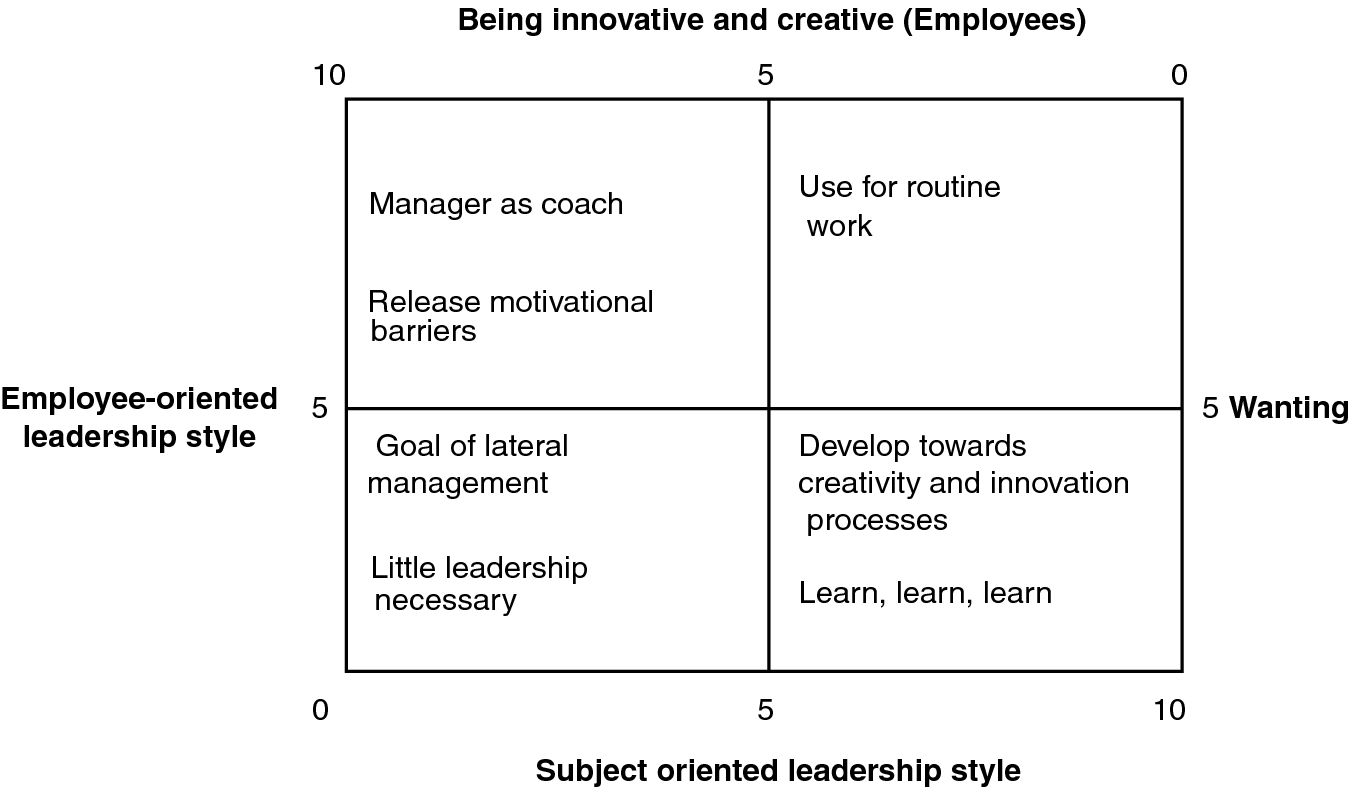 Being innovative and creative (Employees)

10
5
0

Manager as coach

Release motivational barriers

Use for routine work

Employee-oriented leadership style

5

5 Wanting

Goal of lateral management

Little leadership necessary

Develop towards creativity and innovation processes

Learn, learn, learn

0
5
10

Subject oriented leadership style